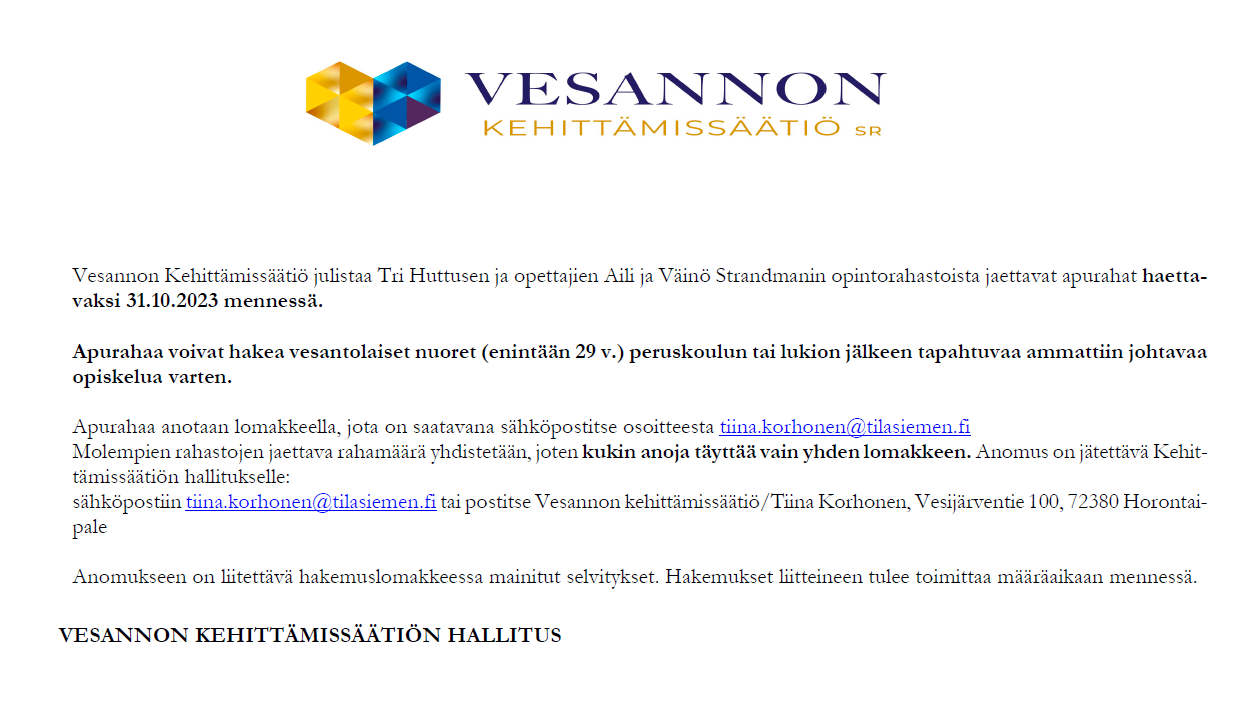 VESANNON
KEHITTÄMISSÄÄTIÖ SR

Vesannon Kehittämissäätiö julistaa Tri Huttusen ja opettajien Aili ja Väinö Strandmanin opintorahastoista jaettavat apurahat haettavaksi 31.10.2023 mennessä.

Apurahaa voivat hakea vesantolaiset nuoret (enintään 29 v.) peruskoulun tai lukion jälkeen tapahtuvaa ammattiin johtavaa opiskelua varten.

Apurahaa anotaan lomakkeella, jota on saatavana sähköpostitse osoitteesta tiina.korhonen@tilasiemen.fi
Molempien rahastojen jaettava rahamäärä yhdistetään, joten kukin anoja täyttää vain yhden lomakkeen. Anomus on jätettävä Kehittämissäätiön hallitukselle:
sähköpostiin tiina.korhonen@tilasiemen.fi tai postitse Vesannon kehittämissäätiö/Tiina Korhonen, Vesijärventie 100, 72380 Horontaipale

Anomukseen on liitettävä hakemuslomakkeessa mainitut selvitykset. Hakemukset liitteineen tulee toimittaa määräaikaan mennessä.

VESANNON KEHITTÄMISSÄÄTIÖN HALLITUS